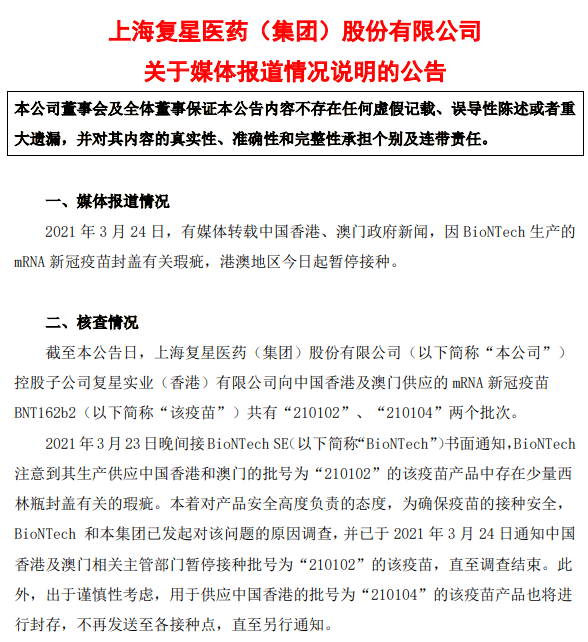 上海复星医药（集团）股份有限公司
关于媒体报道情况说明的公告

本公司董事会及全体董事保证本公告内容不存在任何虚假记载、误导性陈述或者重大遗漏，并对其内容的真实性、准确性和完整性承担个别及连带责任。

一、媒体报道情况

2021 年 3 月 24 日，有媒体转载中国香港、澳门政府新闻，因 BioNTech 生产的 mRNA 新冠疫苗封盖有关瑕疵，港澳地区今日起暂停接种。

二、核查情况

截至本公告日，上海复星医药（集团）股份有限公司（以下简称“本公司”）控股子公司复星实业（香港）有限公司向中国香港及澳门供应的 mRNA 新冠疫苗 BNT162b2（以下简称“该疫苗”）共有“210102”、“210104”两个批次。

2021 年 3 月 23 日晚间接 BioNTech SE（以下简称“BioNTech”）书面通知，BioNTech 注意到其生产供应中国香港和澳门的批号为“210102”的该疫苗产品中存在少量西林瓶封盖有关的瑕疵。本着对产品安全高度负责的态度，为确保疫苗的接种安全，BioNTech 和本集团已发起对该问题的原因调查，并已于 2021 年 3 月 24 日通知中国香港及澳门相关主管部门暂停接种批号为“210102”的该疫苗，直至调查结束。此外，出于谨慎性考虑，用于供应中国香港的批号为“210104”的该疫苗产品也将进行封存，不再发送至各接种点，直至另行通知。